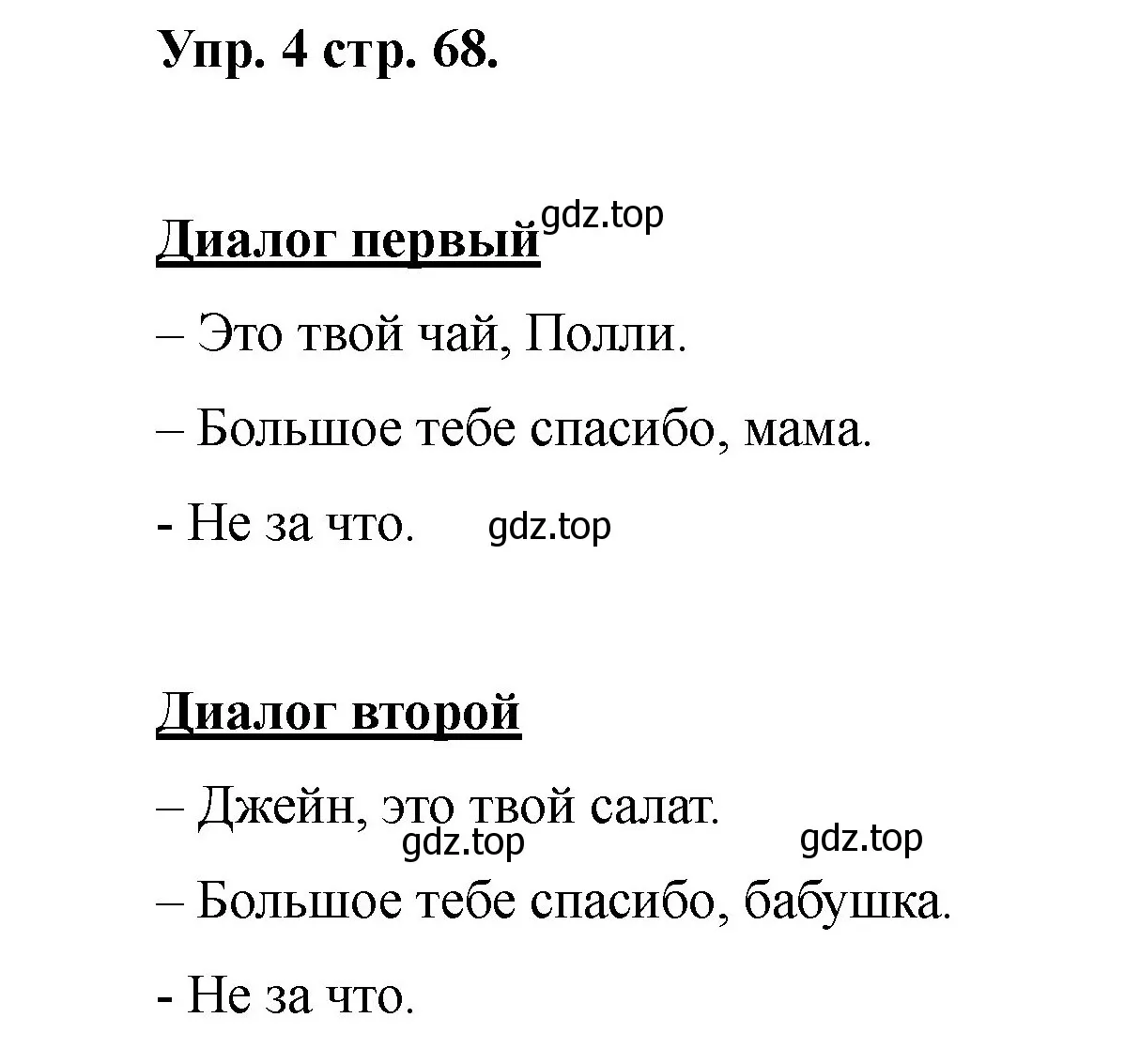 Упр. 4 стр. 68.

Диалог первый gdz.top

– Это твой чай, Полли.

– Большое тебе спасибо, мама.

- Не за что. gdz.top

Диалог второй

– Джейн, это твой салат.

gdz.top gdz.top

– Большое тебе спасибо, бабушка.

- Не за что.